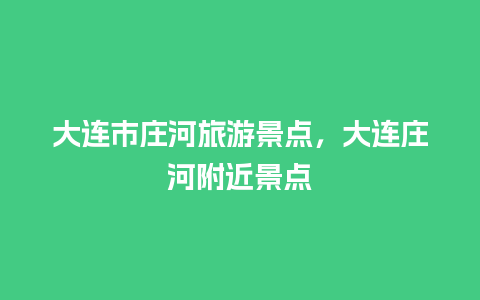 大连市庄河旅游景点，大连庄河附近景点